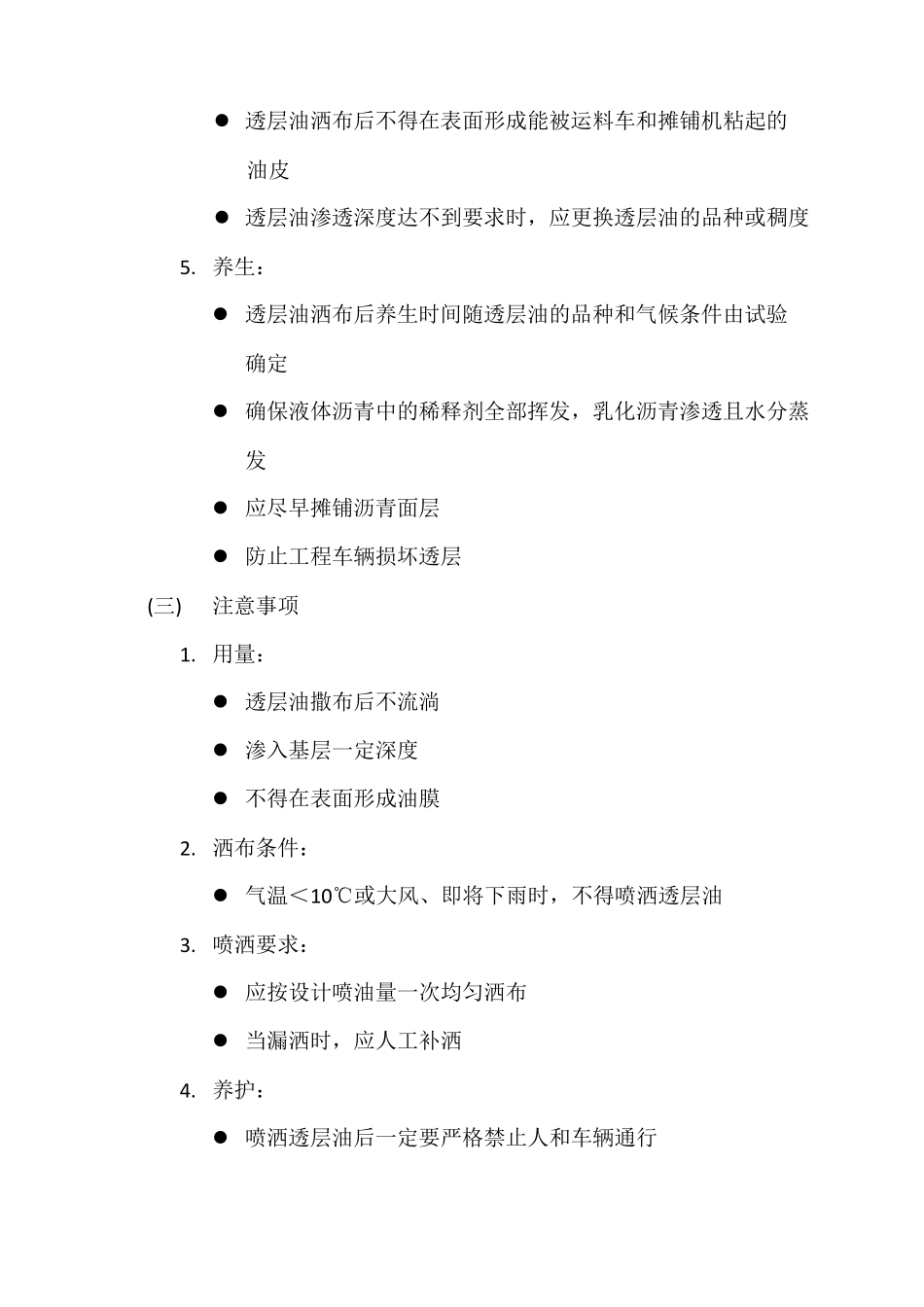 ● 透层油洒布后不得在表面形成能被运料车和摊铺机粘起的油皮

● 透层油渗透深度达不到要求时，应更换透层油的品种或稠度

5. 养生：

● 透层油洒布后养生时间随透层油的品种和气候条件由试验确定

● 确保液体沥青中的稀释剂全部挥发，乳化沥青渗透且水分蒸发

● 应尽早摊铺沥青面层

● 防止工程车辆损坏透层

(三) 注意事项

1. 用量：

● 透层油撒布后不流淌

● 渗入基层一定深度

● 不得在表面形成油膜

2. 洒布条件：

● 气温＜10℃或大风、即将下雨时，不得喷洒透层油

3. 喷洒要求：

● 应按设计喷油量一次均匀洒布

● 当漏洒时，应人工补洒

4. 养护：

● 喷洒透层油后一定要严格禁止人和车辆通行